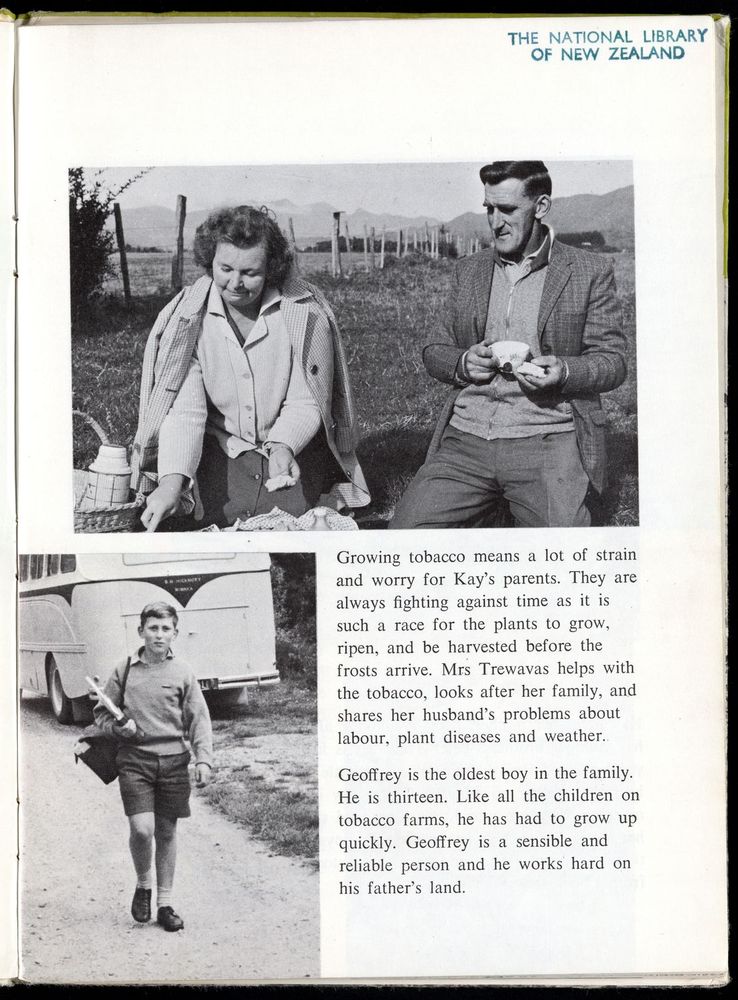 THE NATIONAL LIBRARY
OF NEW ZEALAND

Growing tobacco means a lot of strain and worry for Kay's parents. They are always fighting against time as it is such a race for the plants to grow, ripen, and be harvested before the frosts arrive. Mrs Trewavas helps with the tobacco, looks after her family, and shares her husband's problems about labour, plant diseases and weather.

Geoffrey is the oldest boy in the family. He is thirteen. Like all the children on tobacco farms, he has had to grow up quickly. Geoffrey is a sensible and reliable person and he works hard on his father's land.